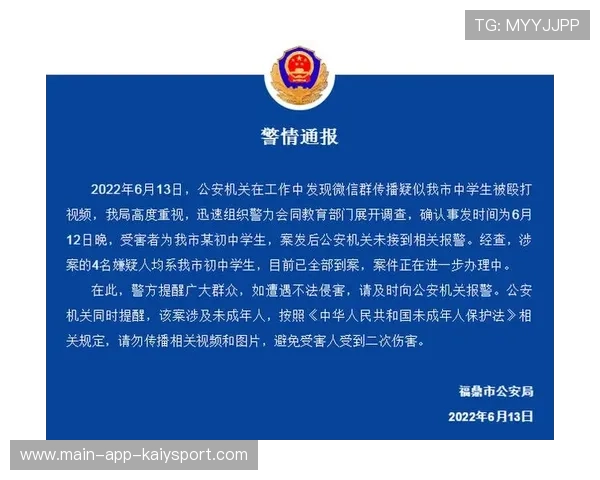 TG: MYYJJPP

警情通报

2022年6月13日，公安机关在工作中发现微信群传播疑似我市中学生被殴打视频，我局高度重视，迅速组织警力会同教育部门展开调查，确认事发时间为6月12日晚，受害者为我市某初中学生，案发后公安机关未接到相关报警。经查，涉案的4名嫌疑人均系我市初中学生，目前已全部到案，案件正在进一步办理中。

在此，警方提醒广大群众，如遭遇不法侵害，请及时向公安机关报警。公安机关同时提醒，该案涉及未成年人，按照《中华人民共和国未成年人保护法》相关规定，请勿传播相关视频和图片，避免受害人受到二次伤害。

福鼎市公安局

2022年6月13日

www.main-app-kaiysport.com